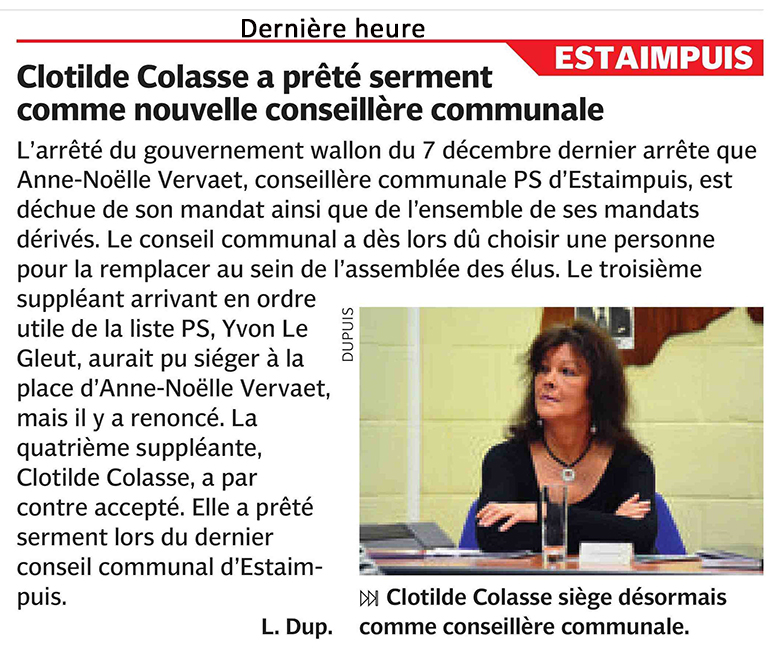 Dernière heure

ESTAIMPUIS

Clotilde Colasse a prêté serment comme nouvelle conseillère communale

L'arrêté du gouvernement wallon du 7 décembre dernier arrête que Anne-Noëlle Vervaet, conseillère communale PS d'Estaimpuis, est déchue de son mandat ainsi que de l'ensemble de ses mandats dérivés. Le conseil communal a dès lors dû choisir une personne pour la remplacer au sein de l'assemblée des élus. Le troisième suppléant arrivant en ordre utile de la liste PS, Yvon Le Gleut, aurait pu siéger à la place d'Anne-Noëlle Vervaet, mais il y a renoncé. La quatrième suppléante, Clotilde Colasse, a par contre accepté. Elle a prêté serment lors du dernier conseil communal d'Estaimpuis.

L. Dup.

DUPUIS

Clotilde Colasse siège désormais comme conseillère communale.